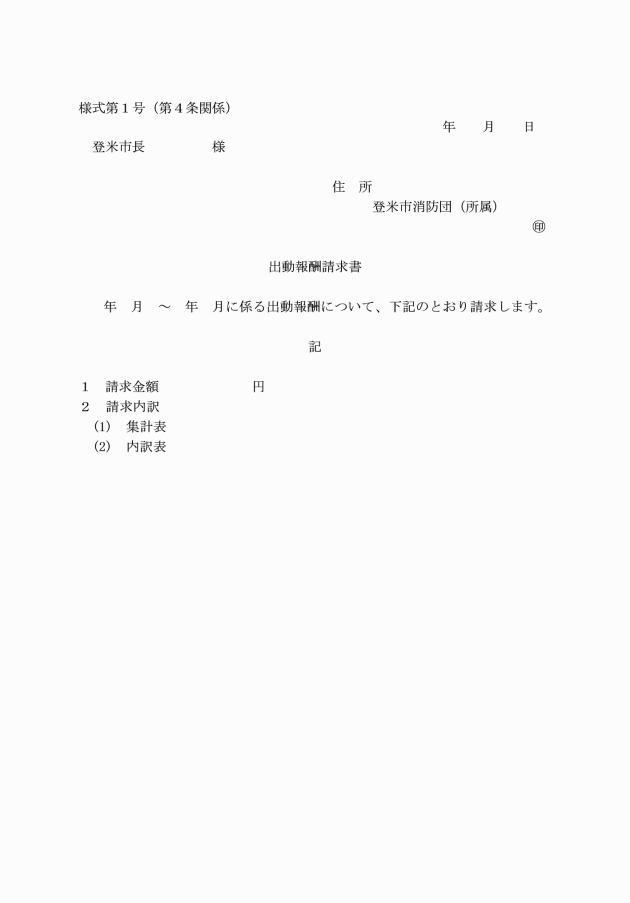 様式第１号（第４条関係）

年　月　日

登米市長　　　様

住　所

登米市消防団（所属）

㊞

出動報酬請求書

年　月　～　年　月に係る出動報酬について、下記のとおり請求します。

記

１　請求金額　　　　円

２　請求内訳

(1)　集計表

(2)　内訳表